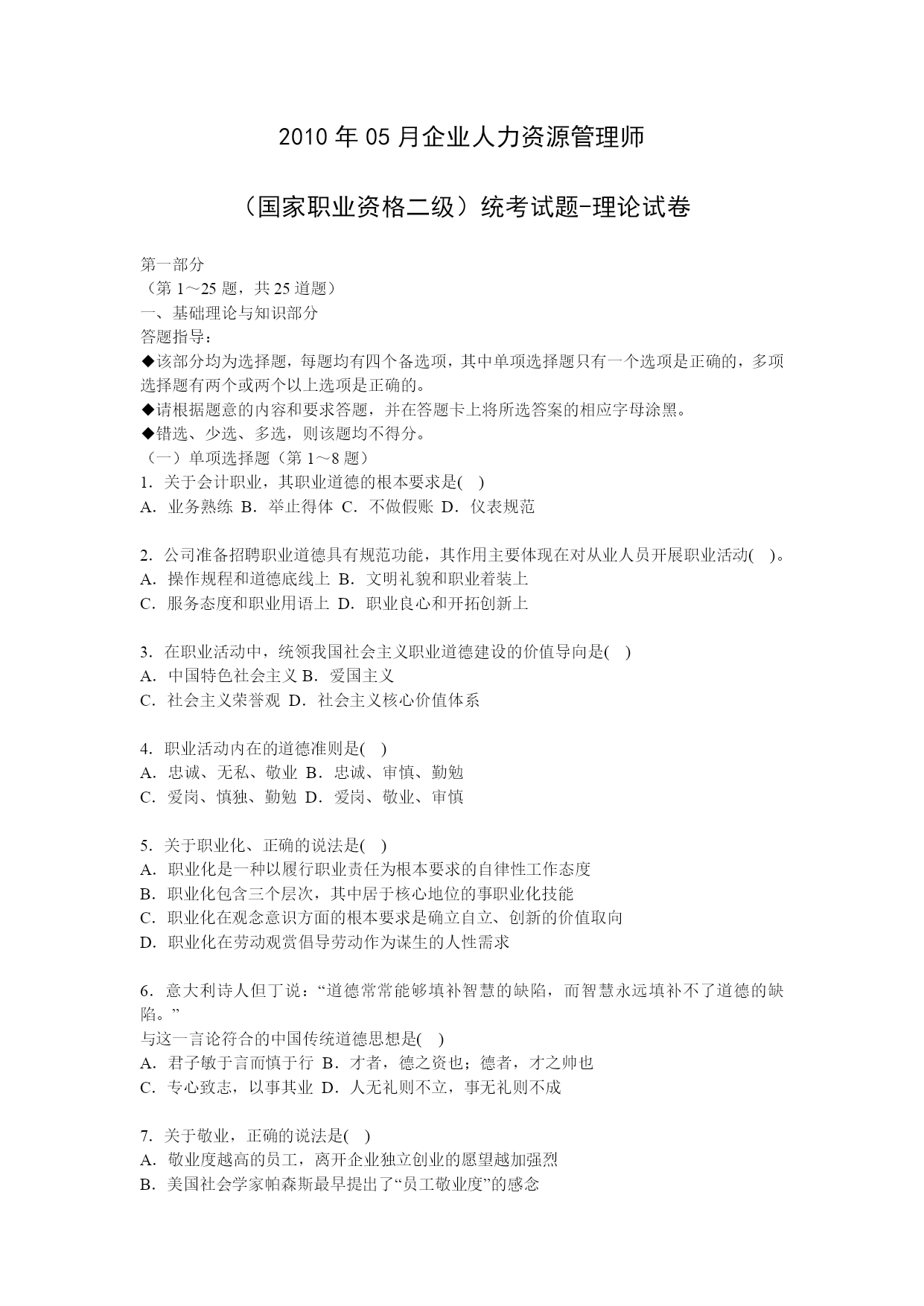 2010 年 05 月企业人力资源管理师

（国家职业资格二级）统考试题-理论试卷

第一部分
（第 1～25 题，共 25 道题）
一、基础理论与知识部分
答题指导：
◆该部分均为选择题，每题均有四个备选项，其中单项选择题只有一个选项是正确的，多项选择题有两个或两个以上选项是正确的。
◆请根据题意的内容和要求答题，并在答题卡上将所选答案的相应字母涂黑。
◆错选、少选、多选，则该题均不得分。
（一）单项选择题（第 1～8 题）
1．关于会计职业，其职业道德的根本要求是( )
A．业务熟练 B．举止得体 C．不做假账 D．仪表规范

2．公司准备招聘职业道德具有规范功能，其作用主要体现在对从业人员开展职业活动( )。
A．操作规程和道德底线上 B．文明礼貌和职业着装上
C．服务态度和职业用语上 D．职业良心和开拓创新上

3．在职业活动中，统领我国社会主义职业道德建设的价值导向是( )
A．中国特色社会主义 B．爱国主义
C．社会主义荣誉观 D．社会主义核心价值体系

4．职业活动内在的道德准则是( )
A．忠诚、无私、敬业 B．忠诚、审慎、勤勉
C．爱岗、慎独、勤勉 D．爱岗、敬业、审慎

5．关于职业化、正确的说法是( )
A．职业化是一种以履行职业责任为根本要求的自律性工作态度
B．职业化包含三个层次，其中居于核心地位的事职业化技能
C．职业化在观念意识方面的根本要求是确立自立、创新的价值取向
D．职业化在劳动观赏倡导劳动作为谋生的人性需求

6．意大利诗人但丁说：“道德常常能够填补智慧的缺陷，而智慧永远填补不了道德的缺陷。”
与这一言论符合的中国传统道德思想是( )
A．君子敏于言而慎于行 B．才者，德之资也；德者，才之帅也
C．专心致志，以事其业 D．人无礼则不立，事无礼则不成

7．关于敬业，正确的说法是( )
A．敬业度越高的员工，离开企业独立创业的愿望越加强烈
B．美国社会学家帕森斯最早提出了“员工敬业度”的感念